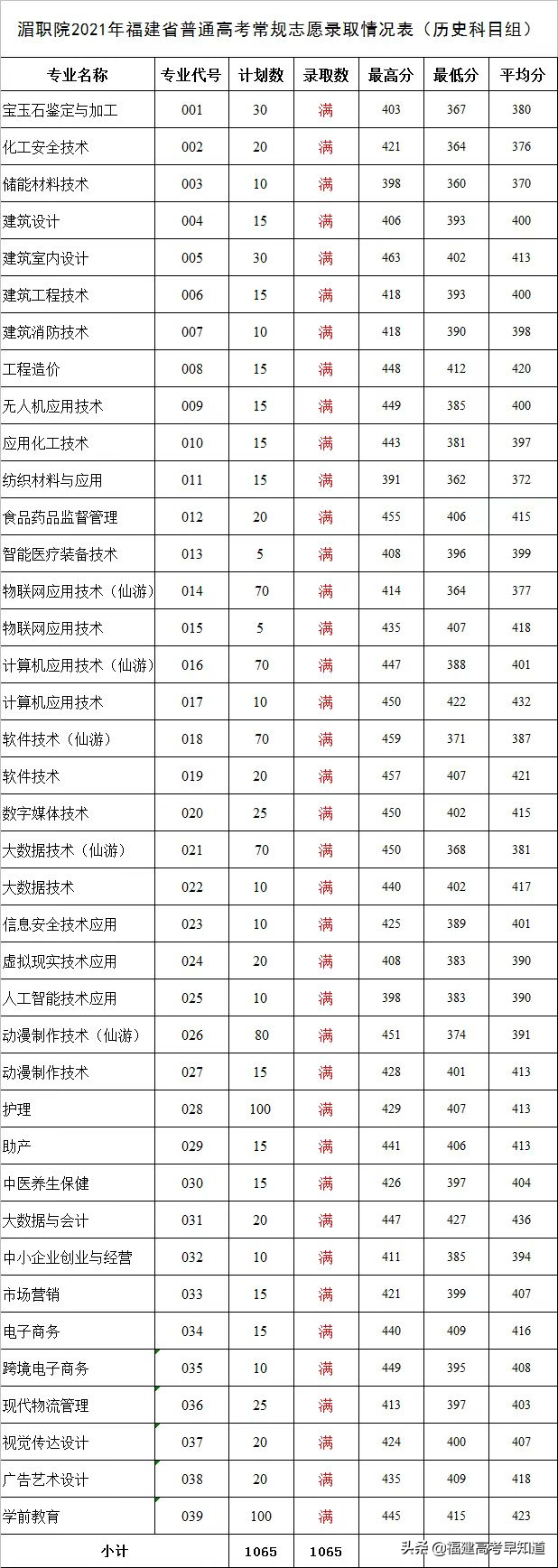 湄职院2021年福建省普通高考常规志愿录取情况表（历史科目组）

| 专业名称 | 专业代号 | 计划数 | 录取数 | 最高分 | 最低分 | 平均分 |
|---|---|---|---|---|---|---|
| 宝玉石鉴定与加工 | 001 | 30 | 满 | 403 | 367 | 380 |
| 化工安全技术 | 002 | 20 | 满 | 421 | 364 | 376 |
| 储能材料技术 | 003 | 10 | 满 | 398 | 360 | 370 |
| 建筑设计 | 004 | 15 | 满 | 406 | 393 | 400 |
| 建筑室内设计 | 005 | 30 | 满 | 463 | 402 | 413 |
| 建筑工程技术 | 006 | 15 | 满 | 418 | 393 | 400 |
| 建筑消防技术 | 007 | 10 | 满 | 418 | 390 | 398 |
| 工程造价 | 008 | 15 | 满 | 448 | 412 | 420 |
| 无人机应用技术 | 009 | 15 | 满 | 449 | 385 | 400 |
| 应用化工技术 | 010 | 15 | 满 | 443 | 381 | 397 |
| 纺织材料与应用 | 011 | 15 | 满 | 391 | 362 | 372 |
| 食品药品监督管理 | 012 | 20 | 满 | 455 | 406 | 415 |
| 智能医疗装备技术 | 013 | 5 | 满 | 408 | 396 | 399 |
| 物联网应用技术（仙游） | 014 | 70 | 满 | 414 | 364 | 377 |
| 物联网应用技术 | 015 | 5 | 满 | 435 | 407 | 418 |
| 计算机应用技术（仙游） | 016 | 70 | 满 | 447 | 388 | 401 |
| 计算机应用技术 | 017 | 10 | 满 | 450 | 422 | 432 |
| 软件技术（仙游） | 018 | 70 | 满 | 459 | 371 | 387 |
| 软件技术 | 019 | 20 | 满 | 457 | 407 | 421 |
| 数字媒体技术 | 020 | 25 | 满 | 450 | 402 | 415 |
| 大数据技术（仙游） | 021 | 70 | 满 | 450 | 368 | 381 |
| 大数据技术 | 022 | 10 | 满 | 440 | 402 | 417 |
| 信息安全技术应用 | 023 | 10 | 满 | 425 | 389 | 401 |
| 虚拟现实技术应用 | 024 | 20 | 满 | 408 | 383 | 390 |
| 人工智能技术应用 | 025 | 10 | 满 | 398 | 383 | 390 |
| 动漫制作技术（仙游） | 026 | 80 | 满 | 451 | 374 | 391 |
| 动漫制作技术 | 027 | 15 | 满 | 428 | 401 | 413 |
| 护理 | 028 | 100 | 满 | 429 | 407 | 413 |
| 助产 | 029 | 15 | 满 | 441 | 406 | 413 |
| 中医养生保健 | 030 | 15 | 满 | 426 | 397 | 404 |
| 大数据与会计 | 031 | 20 | 满 | 447 | 427 | 436 |
| 中小企业创业与经营 | 032 | 10 | 满 | 411 | 385 | 394 |
| 市场营销 | 033 | 15 | 满 | 421 | 399 | 407 |
| 电子商务 | 034 | 15 | 满 | 440 | 409 | 416 |
| 跨境电子商务 | 035 | 10 | 满 | 449 | 395 | 408 |
| 现代物流管理 | 036 | 25 | 满 | 413 | 397 | 403 |
| 视觉传达设计 | 037 | 20 | 满 | 424 | 400 | 407 |
| 广告艺术设计 | 038 | 20 | 满 | 435 | 409 | 418 |
| 学前教育 | 039 | 100 | 满 | 445 | 415 | 423 |
| 小计 | | 1065 | 1065 | | | |

头条 @福建高考早知道